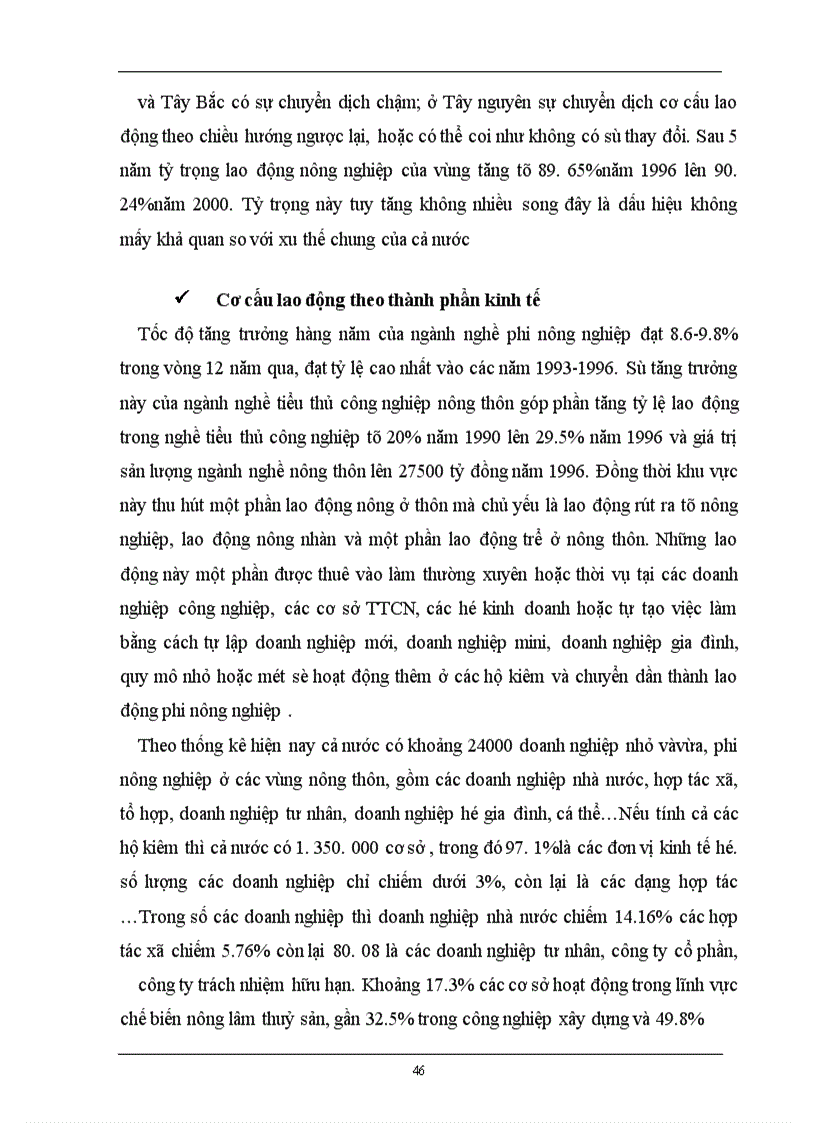 và Tây Bắc có sự chuyển dịch chậm; ở Tây nguyên sự chuyển dịch cơ cấu lao động theo chiều hướng ngược lại, hoặc có thể coi như không có sù thay đổi. Sau 5 năm tỷ trọng lao động nông nghiệp của vùng tăng tõ 89. 65%năm 1996 lên 90. 24%năm 2000. Tỷ trọng này tuy tăng không nhiều song đây là dấu hiệu không mấy khả quan so với xu thế chung của cả nước

✓ Cơ cấu lao động theo thành phần kinh tế

Tốc độ tăng trưởng hàng năm của ngành nghề phi nông nghiệp đạt 8.6-9.8% trong vòng 12 năm qua, đạt tỷ lệ cao nhất vào các năm 1993-1996. Sù tăng trưởng này của ngành nghề tiểu thủ công nghiệp nông thôn góp phần tăng tỷ lệ lao động trong nghề tiểu thủ công nghiệp tõ 20% năm 1990 lên 29.5% năm 1996 và giá trị sản lượng ngành nghề nông thôn lên 27500 tỷ đồng năm 1996. Đồng thời khu vực này thu hút một phần lao động nông ở thôn mà chủ yếu là lao động rút ra tõ nông nghiệp, lao động nông nhàn và một phần lao động trẻ ở nông thôn. Những lao động này một phần được thuê vào làm thường xuyên hoặc thời vụ tại các doanh nghiệp công nghiệp, các cơ sở TTCN, các hé kinh doanh hoặc tự tạo việc làm bằng cách tự lập doanh nghiệp mới, doanh nghiệp mini, doanh nghiệp gia đình, quy mô nhỏ hoặc mét sè hoạt động thêm ở các hộ kiêm và chuyển dần thành lao động phi nông nghiệp .

Theo thống kê hiện nay cả nước có khoảng 24000 doanh nghiệp nhỏ vàvừa, phi nông nghiệp ở các vùng nông thôn, gồm các doanh nghiệp nhà nước, hợp tác xã, tổ hợp, doanh nghiệp tư nhân, doanh nghiệp hé gia đình, cá thể…Nếu tính cả các hộ kiêm thì cả nước có 1. 350. 000 cơ sở , trong đó 97. 1%là các đơn vị kinh tế hé. số lượng các doanh nghiệp chỉ chiếm dưới 3%, còn lại là các dạng hợp tác …Trong số các doanh nghiệp thì doanh nghiệp nhà nước chiếm 14.16% các hợp tác xã chiếm 5.76% còn lại 80. 08 là các doanh nghiệp tư nhân, công ty cổ phần, công ty trách nhiệm hữu hạn. Khoảng 17.3% các cơ sở hoạt động trong lĩnh vực chế biến nông lâm thuỷ sản, gần 32.5% trong công nghiệp xây dựng và 49.8%

46